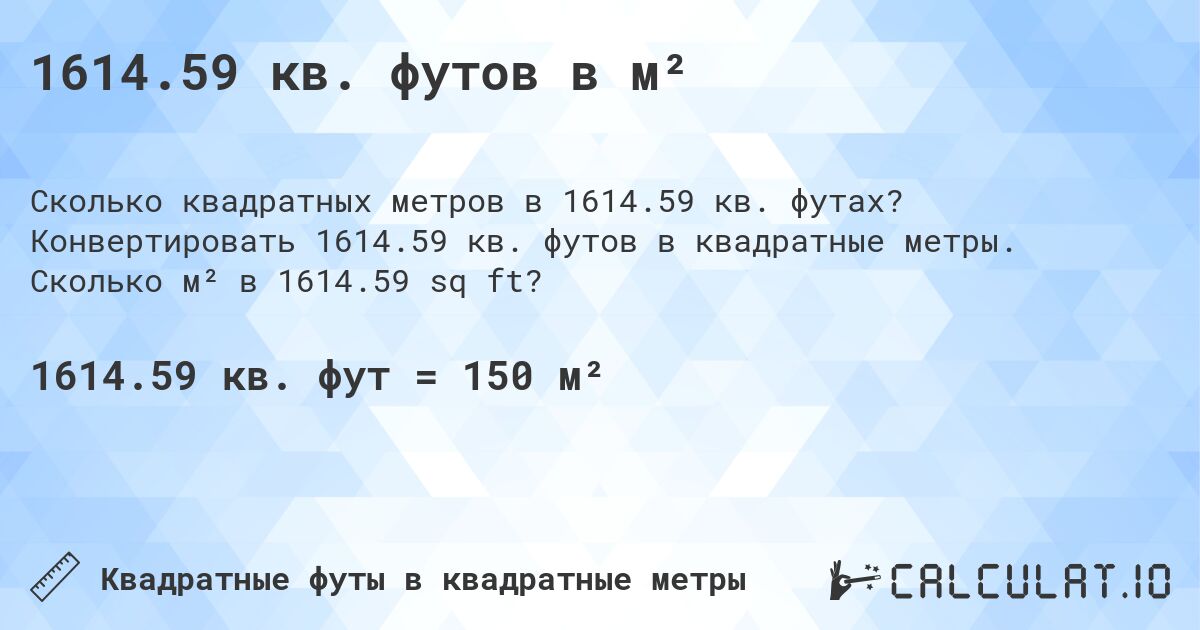 1614.59 кв. футов в м²

Сколько квадратных метров в 1614.59 кв. футах? Конвертировать 1614.59 кв. футов в квадратные метры. Сколько м² в 1614.59 sq ft?

1614.59 кв. фут = 150 м²

Квадратные футы в квадратные метры

CALCULAT.IO